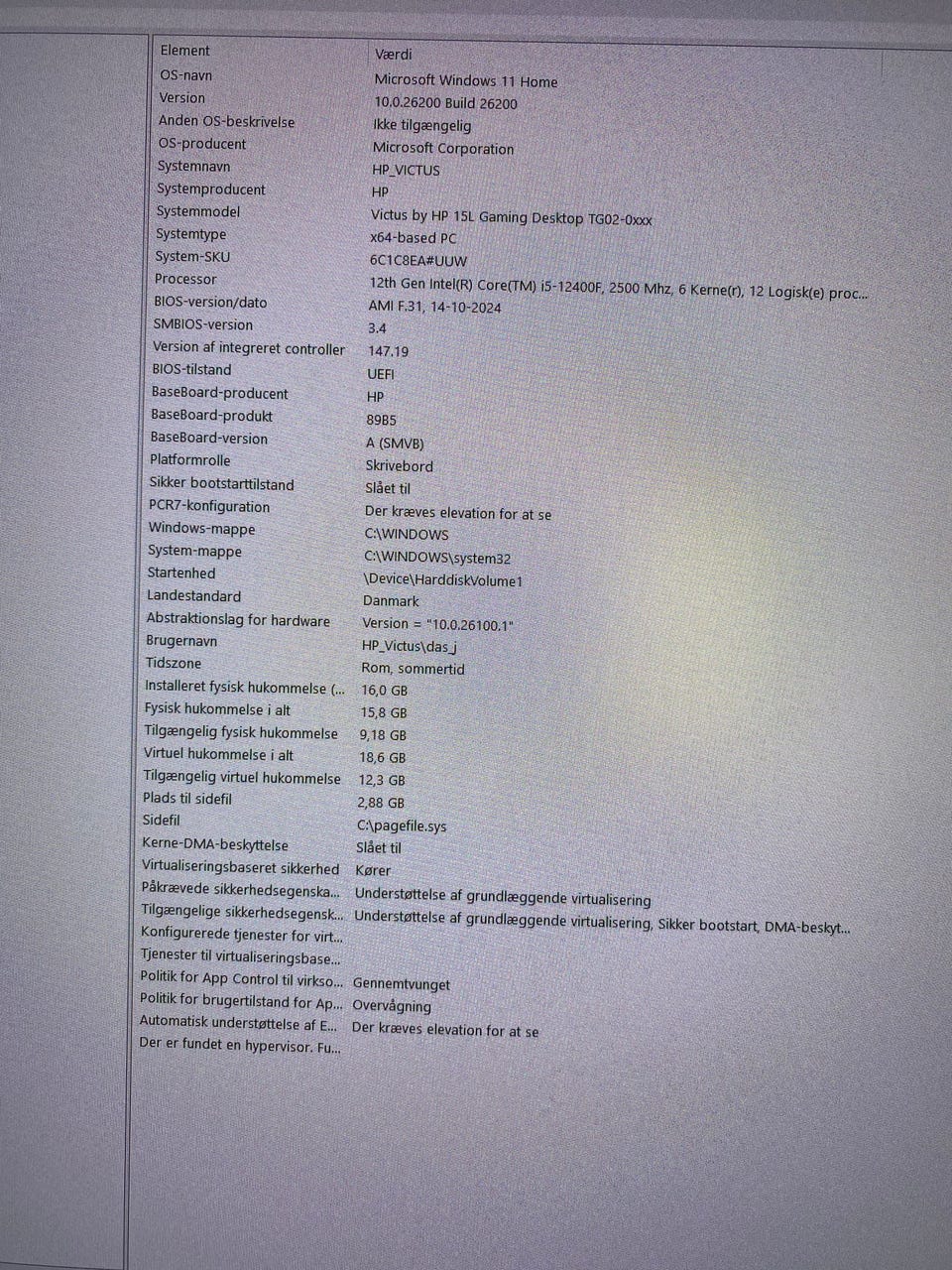 | Element | Værdi |
|---|---|
| OS-navn | Microsoft Windows 11 Home |
| Version | 10.0.26200 Build 26200 |
| Anden OS-beskrivelse | Ikke tilgængelig |
| OS-producent | Microsoft Corporation |
| Systemnavn | HP_VICTUS |
| Systemproducent | HP |
| Systemmodel | Victus by HP 15L Gaming Desktop TG02-0xxx |
| Systemtype | x64-based PC |
| System-SKU | 6C1C8EA#UUW |
| Processor | 12th Gen Intel(R) Core(TM) i5-12400F, 2500 Mhz, 6 Kerne(r), 12 Logisk(e) proc... |
| BIOS-version/dato | AMI F.31, 14-10-2024 |
| SMBIOS-version | 3.4 |
| Version af integreret controller | 147.19 |
| BIOS-tilstand | UEFI |
| BaseBoard-producent | HP |
| BaseBoard-produkt | 89B5 |
| BaseBoard-version | A (SMVB) |
| Platformrolle | Skrivebord |
| Sikker bootstarttilstand | Slået til |
| PCR7-konfiguration | Der kræves elevation for at se |
| Windows-mappe | C:\WINDOWS |
| System-mappe | C:\WINDOWS\system32 |
| Startenhed | \Device\HarddiskVolume1 |
| Landestandard | Danmark |
| Abstraktionslag for hardware | Version = "10.0.26100.1" |
| Brugernavn | HP_Victus\das_j |
| Tidszone | Rom, sommertid |
| Installeret fysisk hukommelse (... | 16,0 GB |
| Fysisk hukommelse i alt | 15,8 GB |
| Tilgængelig fysisk hukommelse | 9,18 GB |
| Virtuel hukommelse i alt | 18,6 GB |
| Tilgængelig virtuel hukommelse | 12,3 GB |
| Plads til sidefil | 2,88 GB |
| Sidefil | C:\pagefile.sys |
| Kerne-DMA-beskyttelse | Slået til |
| Virtualiseringsbaseret sikkerhed | Kører |
| Påkrævede sikkerhedsegenska... | Understøttelse af grundlæggende virtualisering |
| Tilgængelige sikkerhedsegensk... | Understøttelse af grundlæggende virtualisering, Sikker bootstart, DMA-beskyt... |
| Konfigurerede tjenester for virt... | |
| Tjenester til virtualiseringsbase... | |
| Politik for App Control til virkso... | Gennemtvunget |
| Politik for brugertilstand for Ap... | Overvågning |
| Automatisk understøttelse af E... | Der kræves elevation for at se |
| Der er fundet en hypervisor. Fu... | |